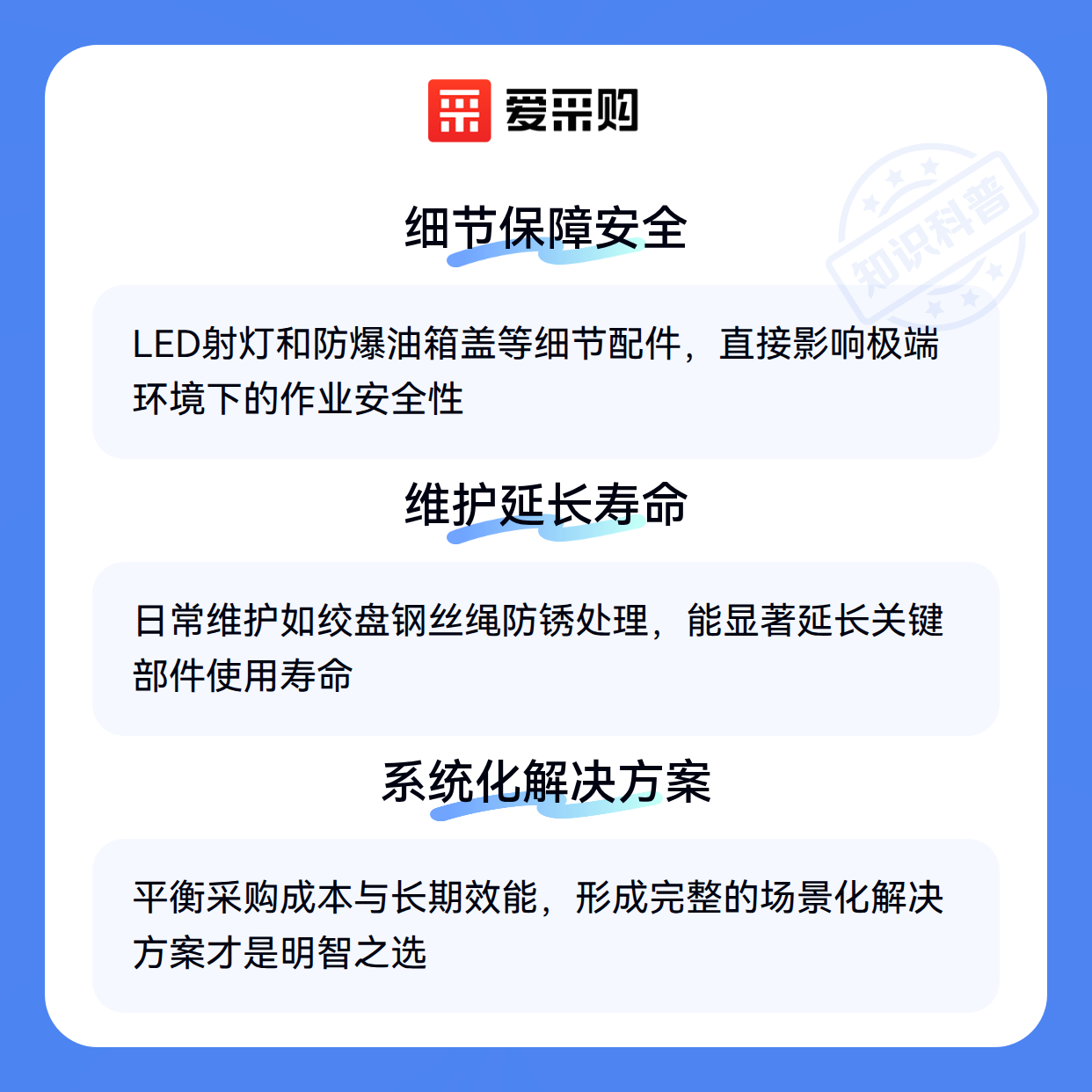 爱采购

细节保障安全

LED射灯和防爆油箱盖等细节配件，直接影响极端环境下的作业安全性

维护延长寿命

日常维护如绞盘钢丝绳防锈处理，能显著延长关键部件使用寿命

系统化解决方案

平衡采购成本与长期效能，形成完整的场景化解决方案才是明智之选

知识科普